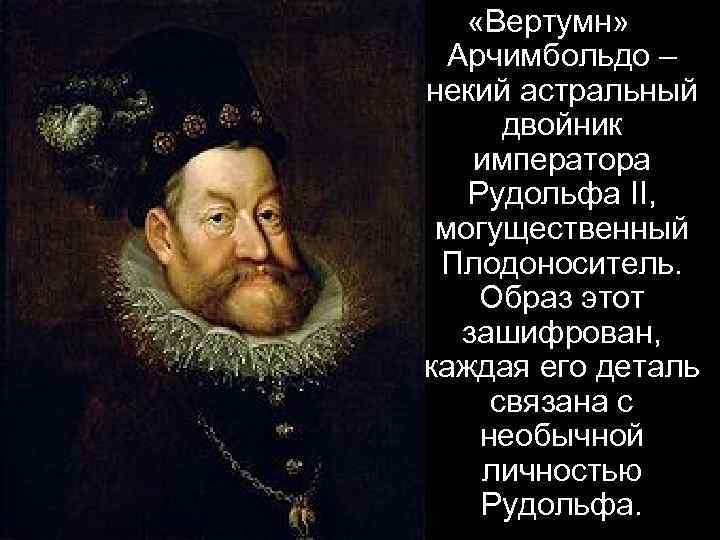 «Вертумн» Арчимбольдо – некий астральный двойник императора Рудольфа II, могущественный Плодоноситель. Образ этот зашифрован, каждая его деталь связана с необычной личностью Рудольфа.